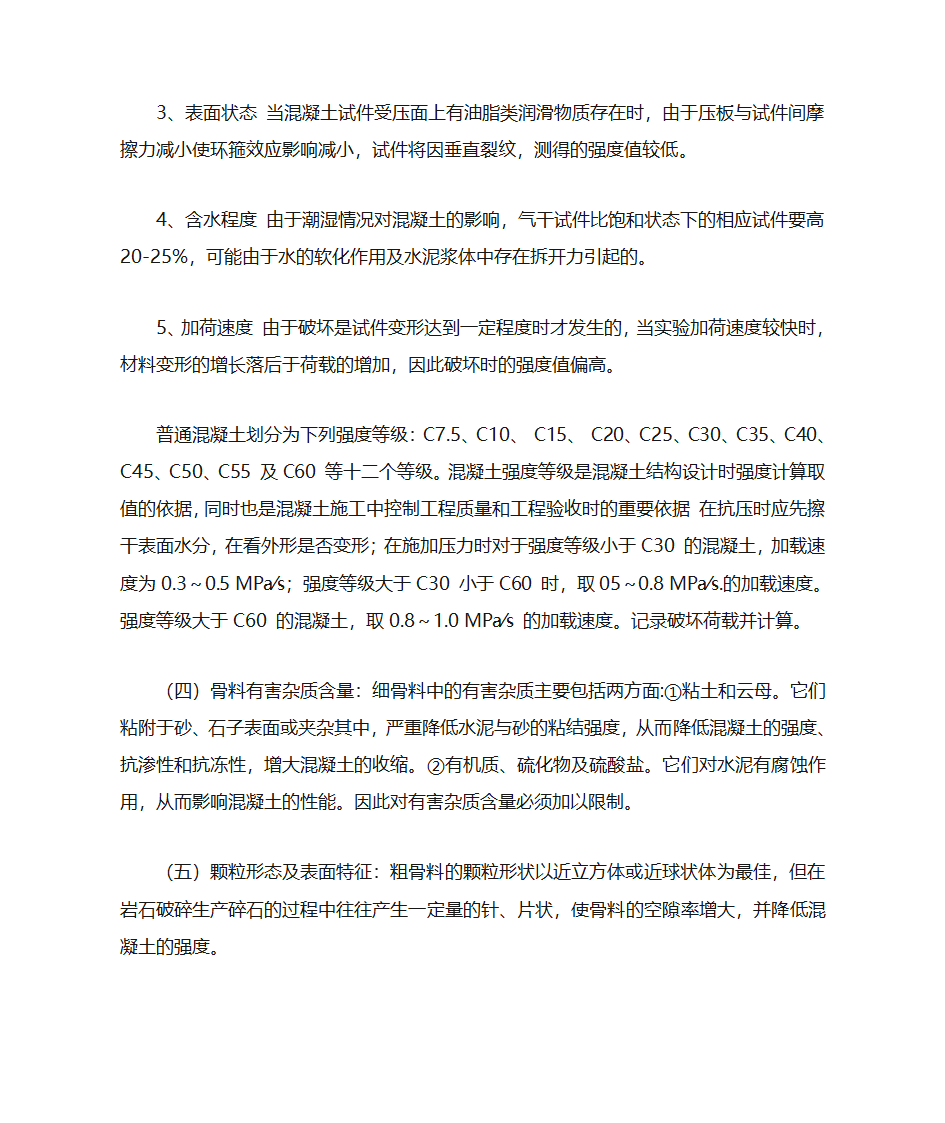 3、表面状态 当混凝土试件受压面上有油脂类润滑物质存在时，由于压板与试件间摩擦力减小使环箍效应影响减小，试件将因垂直裂纹，测得的强度值较低。

4、含水程度 由于潮湿情况对混凝土的影响，气干试件比饱和状态下的相应试件要高20-25%，可能由于水的软化作用及水泥浆体中存在拆开力引起的。

5、加荷速度 由于破坏是试件变形达到一定程度时才发生的，当实验加荷速度较快时，材料变形的增长落后于荷载的增加，因此破坏时的强度值偏高。

普通混凝土划分为下列强度等级：C7.5、C10、 C15、 C20、C25、C30、C35、C40、C45、C50、C55 及 C60 等十二个等级。混凝土强度等级是混凝土结构设计时强度计算取值的依据，同时也是混凝土施工中控制工程质量和工程验收时的重要依据 在抗压时应先擦干表面水分，在看外形是否变形；在施加压力时对于强度等级小于 C30 的混凝土，加载速度为 0.3～0.5 MPa/s；强度等级大于 C30 小于 C60 时，取 05～0.8 MPa/s.的加载速度。强度等级大于 C60 的混凝土，取 0.8～1.0 MPa/s 的加载速度。记录破坏荷载并计算。

（四）骨料有害杂质含量：细骨料中的有害杂质主要包括两方面:①粘土和云母。它们粘附于砂、石子表面或夹杂其中，严重降低水泥与砂的粘结强度，从而降低混凝土的强度、抗渗性和抗冻性，增大混凝土的收缩。②有机质、硫化物及硫酸盐。它们对水泥有腐蚀作用，从而影响混凝土的性能。因此对有害杂质含量必须加以限制。

（五）颗粒形态及表面特征：粗骨料的颗粒形状以近立方体或近球状体为最佳，但在岩石破碎生产碎石的过程中往往产生一定量的针、片状，使骨料的空隙率增大，并降低混凝土的强度。